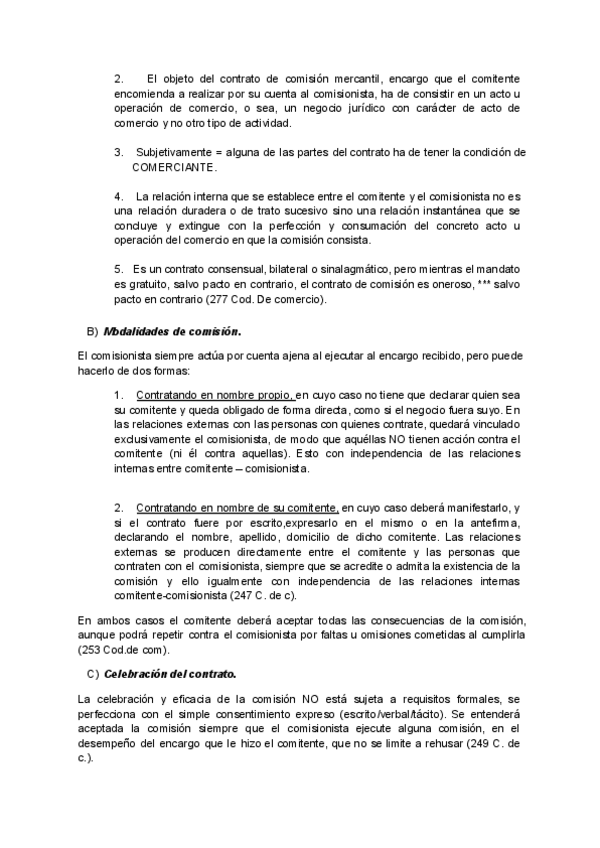 2. El objeto del contrato de comisión mercantil, encargo que el comitente encomienda a realizar por su cuenta al comisionista, ha de consistir en un acto u operación de comercio, o sea, un negocio jurídico con carácter de acto de comercio y no otro tipo de actividad.

3. Subjetivamente = alguna de las partes del contrato ha de tener la condición de COMERCIANTE.

4. La relación interna que se establece entre el comitente y el comisionista no es una relación duradera o de trato sucesivo sino una relación instantánea que se concluye y extingue con la perfección y consumación del concreto acto u operación del comercio en que la comisión consista.

5. Es un contrato consensual, bilateral o sinalagmático, pero mientras el mandato es gratuito, salvo pacto en contrario, el contrato de comisión es oneroso, *** salvo pacto en contrario (277 Cod. De comercio).

B) Modalidades de comisión.

El comisionista siempre actúa por cuenta ajena al ejecutar al encargo recibido, pero puede hacerlo de dos formas:

1. Contratando en nombre propio, en cuyo caso no tiene que declarar quien sea su comitente y queda obligado de forma directa, como si el negocio fuera suyo. En las relaciones externas con las personas con quienes contrate, quedará vinculado exclusivamente el comisionista, de modo que aquéllas NO tienen acción contra el comitente (ni él contra aquellas). Esto con independencia de las relaciones internas entre comitente – comisionista.

2. Contratando en nombre de su comitente, en cuyo caso deberá manifestarlo, y si el contrato fuere por escrito,expresarlo en el mismo o en la antefirma, declarando el nombre, apellido, domicilio de dicho comitente. Las relaciones externas se producen directamente entre el comitente y las personas que contraten con el comisionista, siempre que se acredite o admita la existencia de la comisión y ello igualmente con independencia de las relaciones internas comitente-comisionista (247 C. de c).

En ambos casos el comitente deberá aceptar todas las consecuencias de la comisión, aunque podrá repetir contra el comisionista por faltas u omisiones cometidas al cumplirla (253 Cod.de com).

C) Celebración del contrato.

La celebración y eficacia de la comisión NO está sujeta a requisitos formales, se perfecciona con el simple consentimiento expreso (escrito/verbal/tácito). Se entenderá aceptada la comisión siempre que el comisionista ejecute alguna comisión, en el desempeño del encargo que le hizo el comitente, que no se limite a rehusar (249 C. de c.).